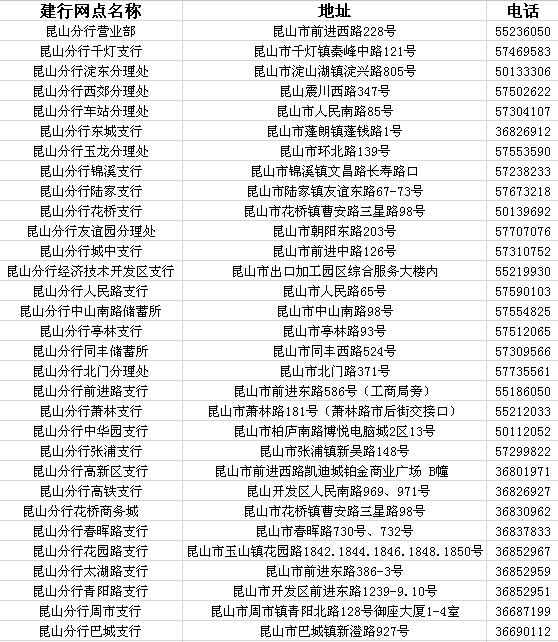 | 建行网点名称 | 地址 | 电话 |
|---|---|---|
| 昆山分行营业部 | 昆山市前进西路228号 | 55236050 |
| 昆山分行千灯支行 | 昆山市千灯镇秦峰中路121号 | 57469583 |
| 昆山分行淀东分理处 | 昆山市淀山湖镇淀兴路805号 | 50133306 |
| 昆山分行西郊分理处 | 昆山震川西路347号 | 57502622 |
| 昆山分行车站分理处 | 昆山市人民南路85号 | 57304107 |
| 昆山分行东城支行 | 昆山市蓬朗镇蓬钱路1号 | 36826912 |
| 昆山分行玉龙分理处 | 昆山市环北路139号 | 57553590 |
| 昆山分行锦溪支行 | 昆山市锦溪镇文昌路长寿路口 | 57238233 |
| 昆山分行陆家支行 | 昆山市陆家镇友谊东路67-73号 | 57673218 |
| 昆山分行花桥支行 | 昆山市花桥镇曹安路三星路98号 | 50139692 |
| 昆山分行友谊园分理处 | 昆山市朝阳东路203号 | 57707076 |
| 昆山分行城中支行 | 昆山市前进中路126号 | 57310752 |
| 昆山分行经济技术开发区支行 | 昆山市出口加工园区综合服务大楼内 | 55219930 |
| 昆山分行人民路支行 | 昆山市人民路65号 | 57590103 |
| 昆山分行中山南路储蓄所 | 昆山市中山南路98号 | 57554825 |
| 昆山分行亭林支行 | 昆山市亭林路93号 | 57512065 |
| 昆山分行同丰储蓄所 | 昆山市同丰西路524号 | 57309566 |
| 昆山分行北门分理处 | 昆山市北门路371号 | 57735561 |
| 昆山分行前进路支行 | 昆山市前进东路586号（工商局旁） | 55186050 |
| 昆山分行萧林支行 | 昆山市萧林路181号（萧林路市后街交接口） | 55212033 |
| 昆山分行中华园支行 | 昆山市柏庐南路博悦电脑城2区13号 | 50112052 |
| 昆山分行张浦支行 | 昆山市张浦镇新吴路148号 | 57299822 |
| 昆山分行高新区支行 | 昆山市前进西路凯迪城铂金商业广场 B幢 | 36801971 |
| 昆山分行高铁支行 | 昆山开发区人民南路969、971号 | 36826927 |
| 昆山分行花桥商务城 | 昆山市花桥镇曹安路三星路98号 | 36830962 |
| 昆山分行春晖路支行 | 昆山市春晖路730号、732号 | 36837833 |
| 昆山分行花园路支行 | 昆山市玉山镇花园路1842.1844.1846.1848.1850号 | 36852967 |
| 昆山分行太湖路支行 | 昆山市前进东路386-3号 | 36852959 |
| 昆山分行青阳路支行 | 昆山市开发区前进东路1239-9.10号 | 36852951 |
| 昆山分行周市支行 | 昆山市周市镇青阳北路128号御座大厦1-4室 | 36687199 |
| 昆山分行巴城支行 | 昆山市巴城镇新澄路927号 | 36690112 |